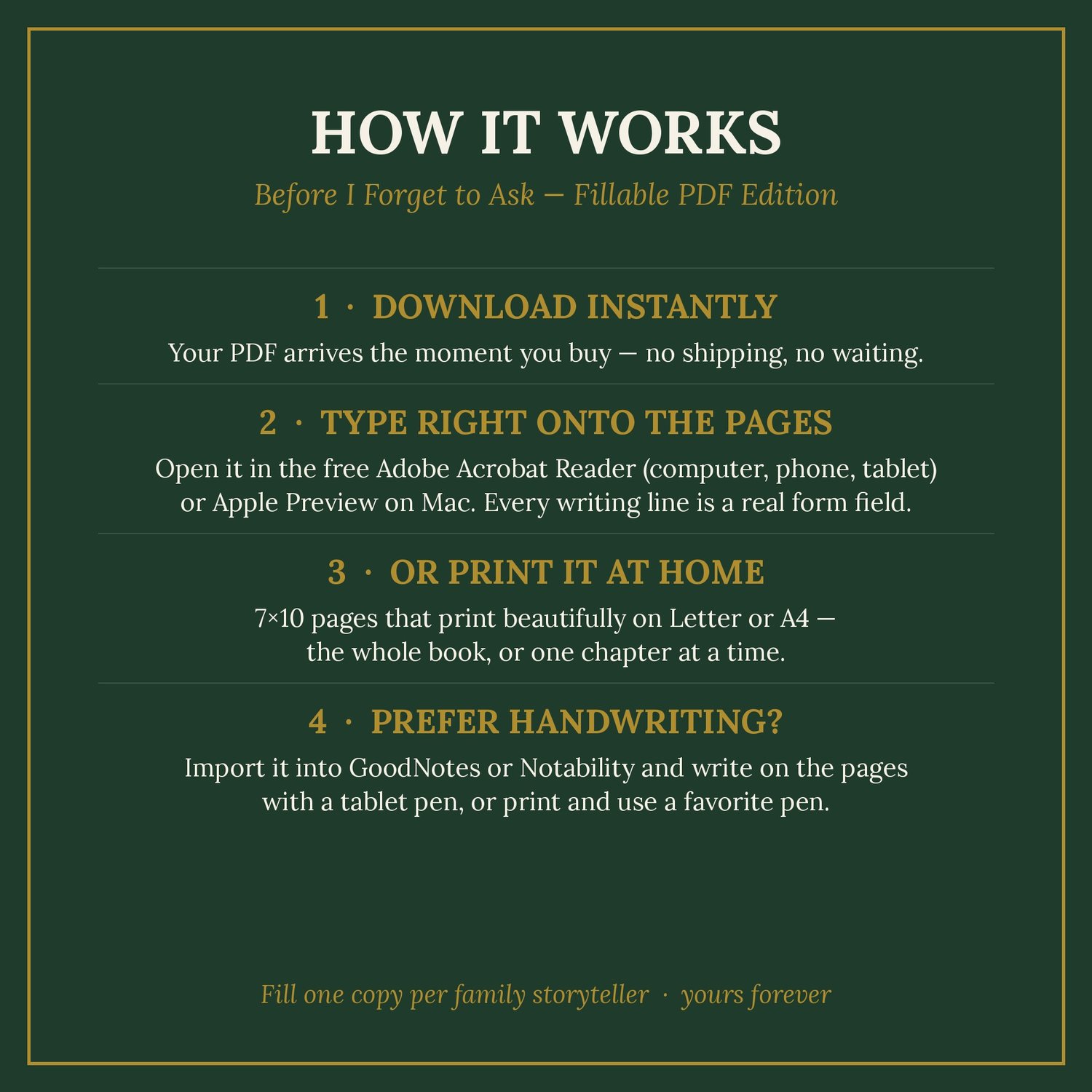 HOW IT WORKS

Before I Forget to Ask — Fillable PDF Edition

1 · DOWNLOAD INSTANTLY

Your PDF arrives the moment you buy — no shipping, no waiting.

2 · TYPE RIGHT ONTO THE PAGES

Open it in the free Adobe Acrobat Reader (computer, phone, tablet) or Apple Preview on Mac. Every writing line is a real form field.

3 · OR PRINT IT AT HOME

7×10 pages that print beautifully on Letter or A4 — the whole book, or one chapter at a time.

4 · PREFER HANDWRITING?

Import it into GoodNotes or Notability and write on the pages with a tablet pen, or print and use a favorite pen.

Fill one copy per family storyteller · yours forever